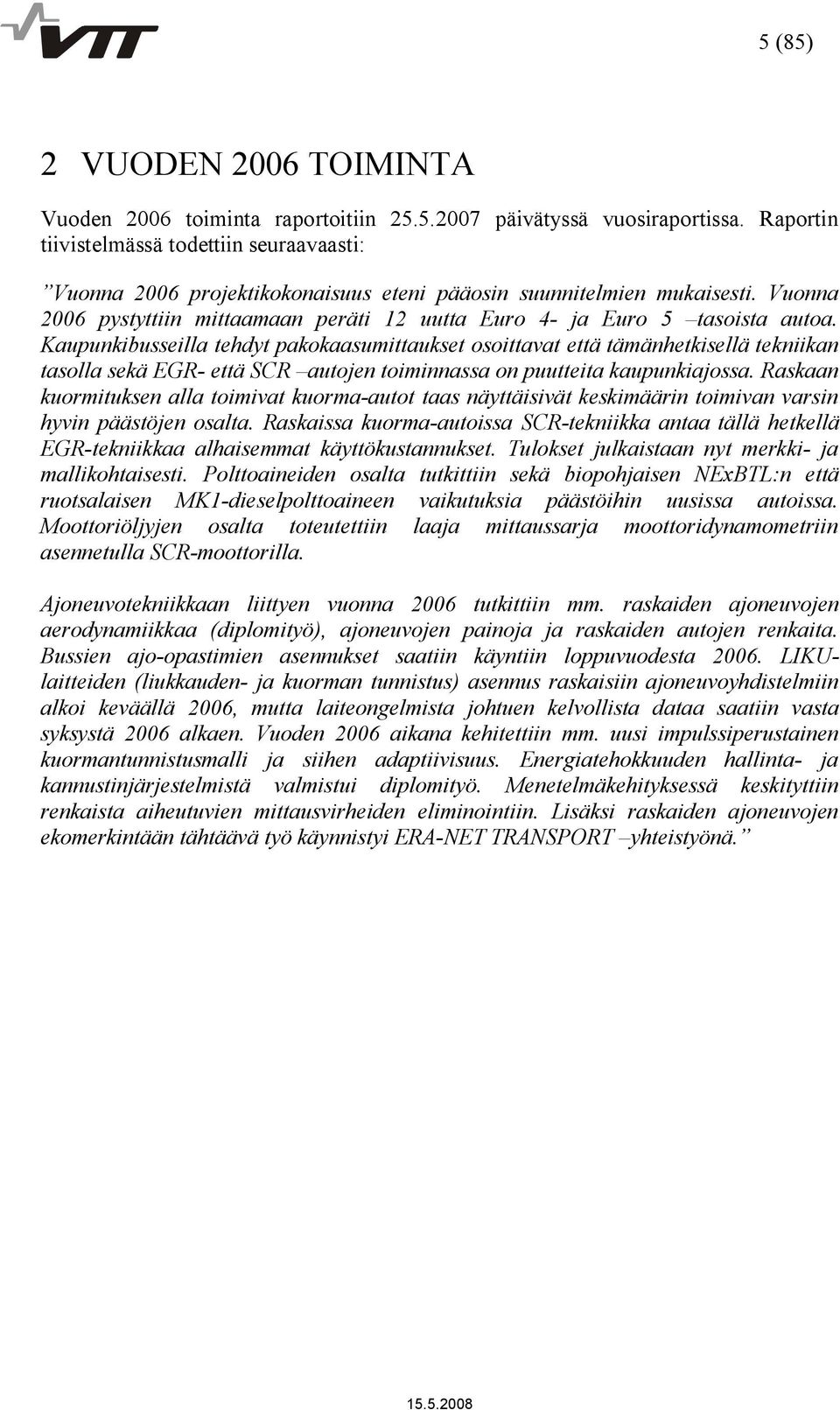 VTT

5 (85)

2 VUODEN 2006 TOIMINTA

Vuoden 2006 toiminta raportoitiin 25.5.2007 päivätyssä vuosiraportissa. Raportin tiivistelmässä todettiin seuraavaasti:

”Vuonna 2006 projektikokonaisuus eteni pääosin suunnitelmien mukaisesti. Vuonna 2006 pystyttiin mittaamaan peräti 12 uutta Euro 4- ja Euro 5 –tasoista autoa. Kaupunkibusseilla tehdyt pakokaasumittaukset osoittavat että tämänhetkisellä tekniikan tasolla sekä EGR- että SCR –autojen toiminnassa on puutteita kaupunkiajossa. Raskaan kuormituksen alla toimivat kuorma-autot taas näyttäisivät keskimäärin toimivan varsin hyvin päästöjen osalta. Raskaissa kuorma-autoissa SCR-tekniikka antaa tällä hetkellä EGR-tekniikkaa alhaisemmat käyttökustannukset. Tulokset julkaistaan nyt merkki- ja mallikohtaisesti. Polttoaineiden osalta tutkittiin sekä biopohjaisen NExBTL:n että ruotsalaisen MK1-dieselpolttoaineen vaikutuksia päästöihin uusissa autoissa. Moottoriöljyjen osalta toteutettiin laaja mittaussarja moottoridynamometriin asennetulla SCR-moottorilla.

Ajoneuvotekniikkaan liittyen vuonna 2006 tutkittiin mm. raskaiden ajoneuvojen aerodynamiikkaa (diplomityö), ajoneuvojen painoja ja raskaiden autojen renkaita. Bussien ajo-opastimien asennukset saatiin käyntiin loppuvuodesta 2006. LIKU-laitteiden (liukkauden- ja kuorman tunnistus) asennus raskaisiin ajoneuvoyhdistelmiin alkoi keväällä 2006, mutta laiteongelmista johtuen kelvollista dataa saatiin vasta syksystä 2006 alkaen. Vuoden 2006 aikana kehitettiin mm. uusi impulssiperustainen kuormantunnistusmalli ja siihen adaptiivisuus. Energiatehokkuuden hallinta- ja kannustinjärjestelmistä valmistui diplomityö. Menetelmäkehityksessä keskityttiin renkaista aiheutuvien mittausvirheiden eliminointiin. Lisäksi raskaiden ajoneuvojen ekomerkintään tähtäävä työ käynnistyi ERA-NET TRANSPORT –yhteistyönä.”

15.5.2008